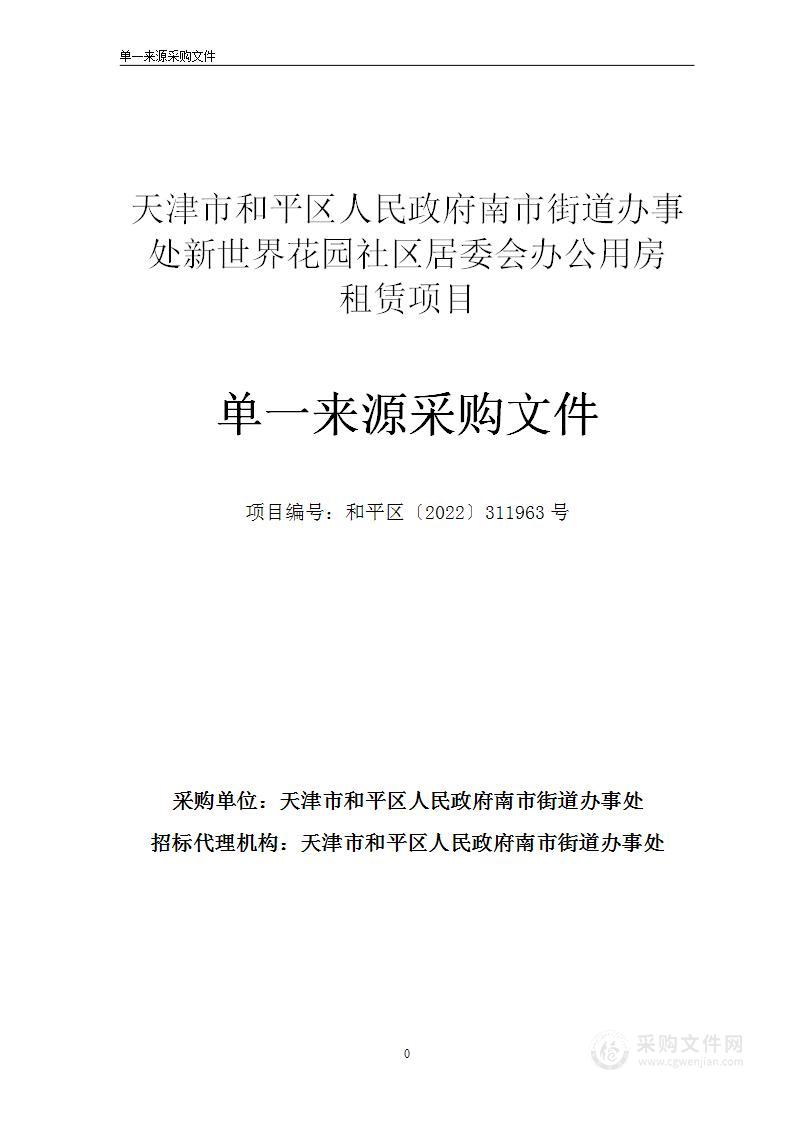 单一来源采购文件

天津市和平区人民政府南市街道办事处新世界花园社区居委会办公用房租赁项目

单一来源采购文件

项目编号：和平区〔2022〕311963 号

采购单位：天津市和平区人民政府南市街道办事处

招标代理机构：天津市和平区人民政府南市街道办事处

0

采购文件网
www.cgwenjian.com